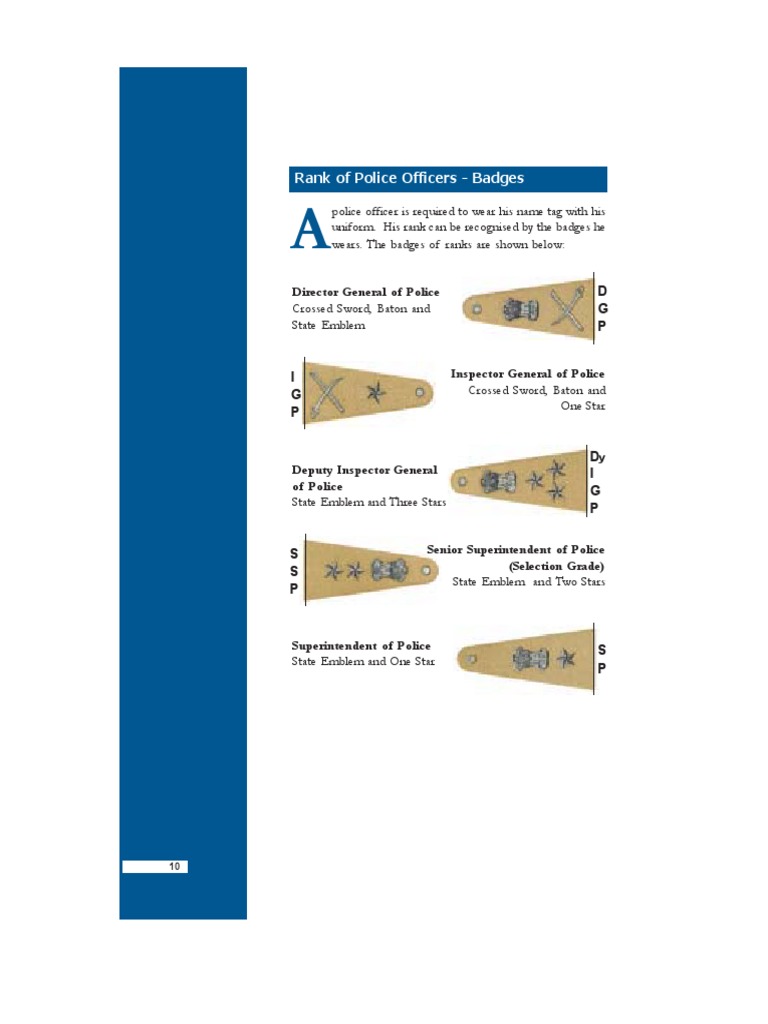 Rank of Police Officers - Badges

A police officer is required to wear his name tag with his uniform. His rank can be recognised by the badges he wears. The badges of ranks are shown below:

Director General of Police
Crossed Sword, Baton and State Emblem

D
G
P

I
G
P

Inspector General of Police
Crossed Sword, Baton and One Star

Deputy Inspector General of Police
State Emblem and Three Stars

Dy
I
G
P

S
S
P

Senior Superintendent of Police (Selection Grade)
State Emblem and Two Stars

Superintendent of Police
State Emblem and One Star

S
P

10